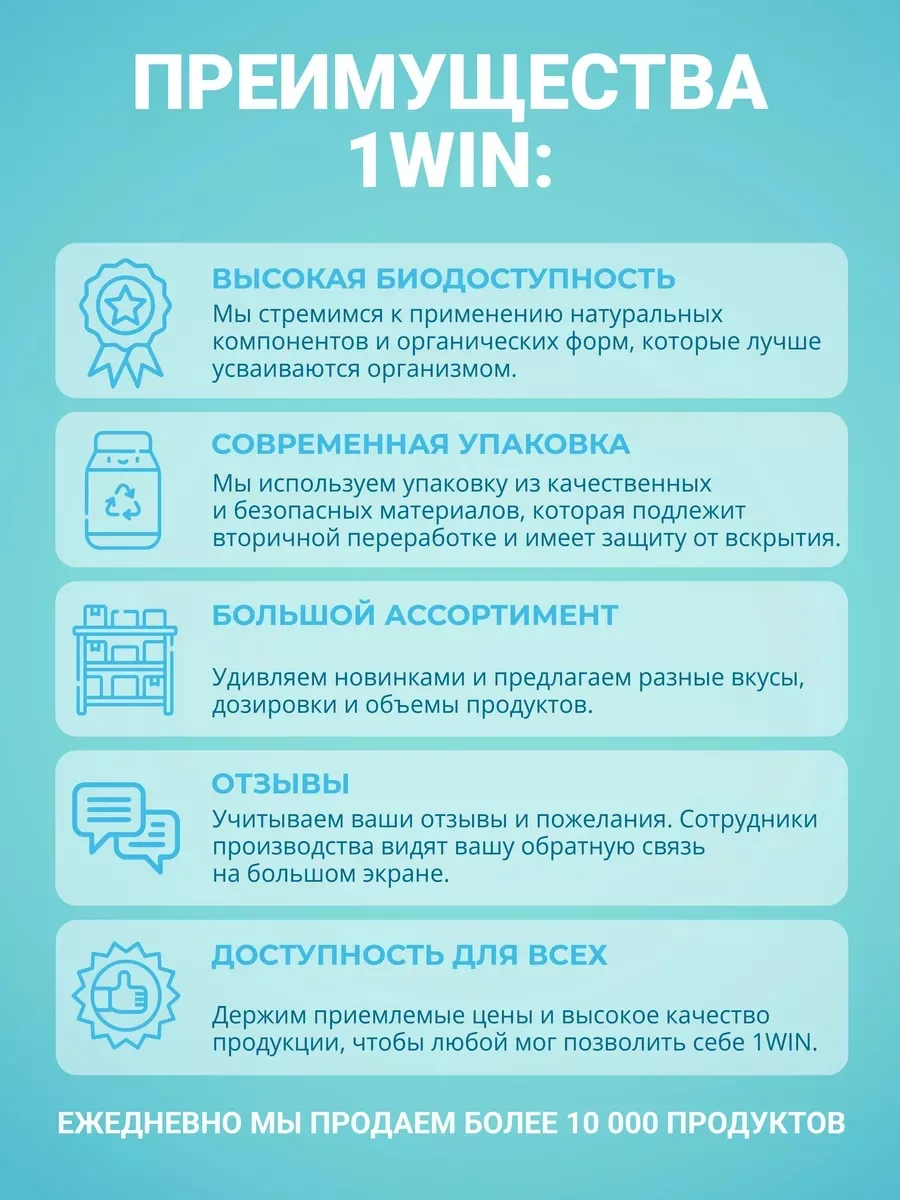 ПРЕИМУЩЕСТВА 1WIN:

ВЫСОКАЯ БИОДОСТУПНОСТЬ
Мы стремимся к применению натуральных компонентов и органических форм, которые лучше усваиваются организмом.

СОВРЕМЕННАЯ УПАКОВКА
Мы используем упаковку из качественных и безопасных материалов, которая подлежит вторичной переработке и имеет защиту от вскрытия.

БОЛЬШОЙ АССОРТИМЕНТ
Удивляем новинками и предлагаем разные вкусы, дозировки и объемы продуктов.

ОТЗЫВЫ
Учитываем ваши отзывы и пожелания. Сотрудники производства видят вашу обратную связь на большом экране.

ДОСТУПНОСТЬ ДЛЯ ВСЕХ
Держим приемлемые цены и высокое качество продукции, чтобы любой мог позволить себе 1WIN.

ЕЖЕДНЕВНО МЫ ПРОДАЕМ БОЛЕЕ 10 000 ПРОДУКТОВ